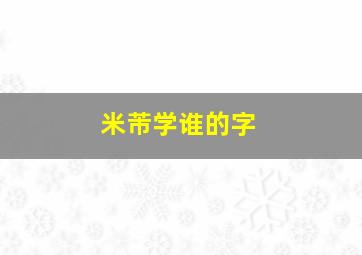 米芾学谁的字